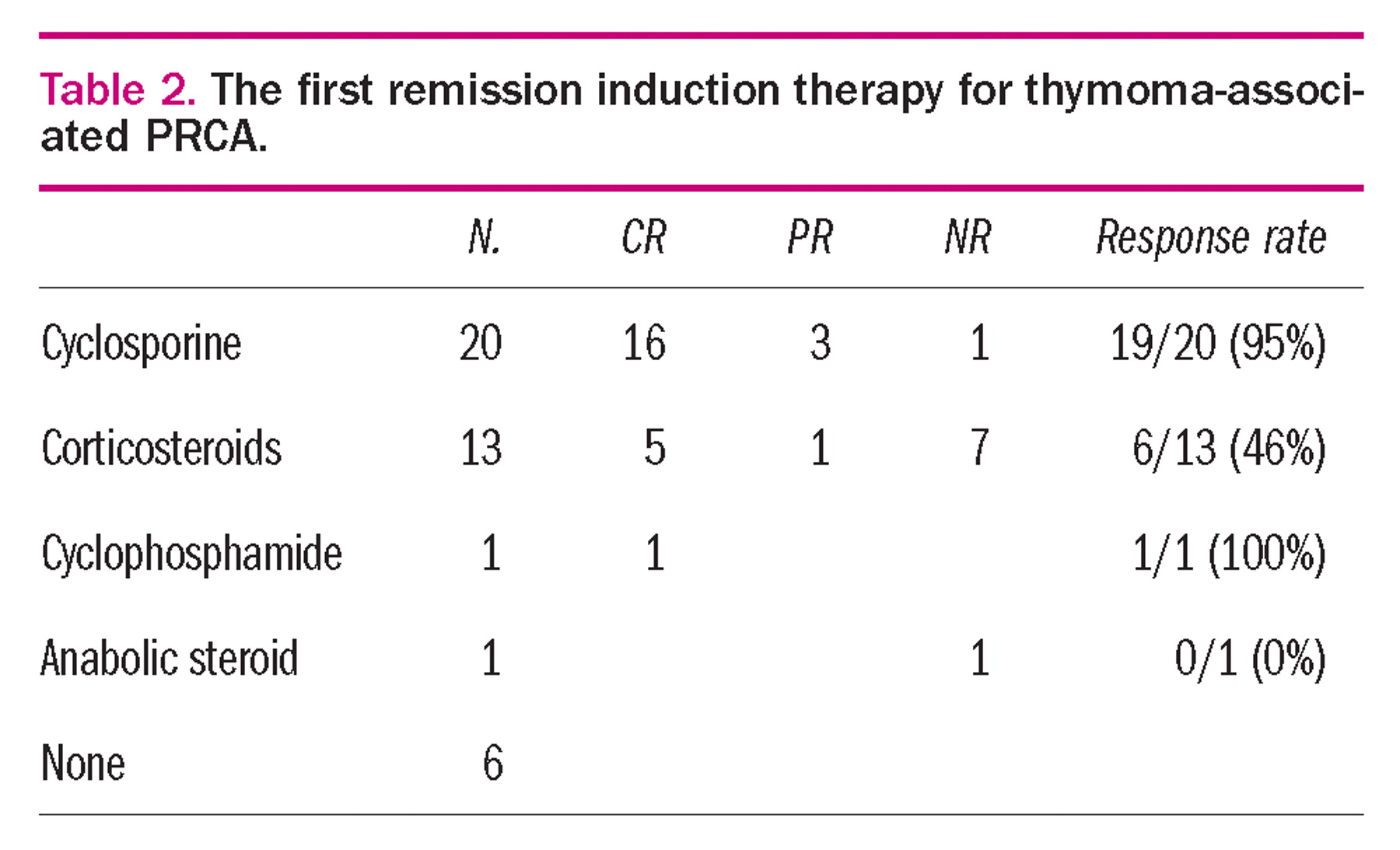 Table 2. The first remission induction therapy for thymoma-associated PRCA.

| | N. | CR | PR | NR | Response rate |
|---|---|---|---|---|---|
| Cyclosporine | 20 | 16 | 3 | 1 | 19/20 (95%) |
| Corticosteroids | 13 | 5 | 1 | 7 | 6/13 (46%) |
| Cyclophosphamide | 1 | 1 | | | 1/1 (100%) |
| Anabolic steroid | 1 | | | 1 | 0/1 (0%) |
| None | 6 | | | | |